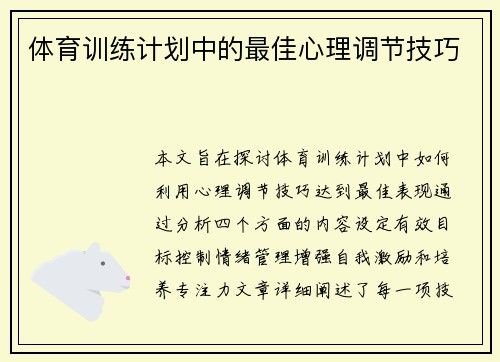 体育训练计划中的最佳心理调节技巧

本文旨在探讨体育训练计划中如何利用心理调节技巧达到最佳表现通过分析四个方面的内容设定有效目标控制情绪管理增强自我激励和培养专注力文章详细阐述了每一项技